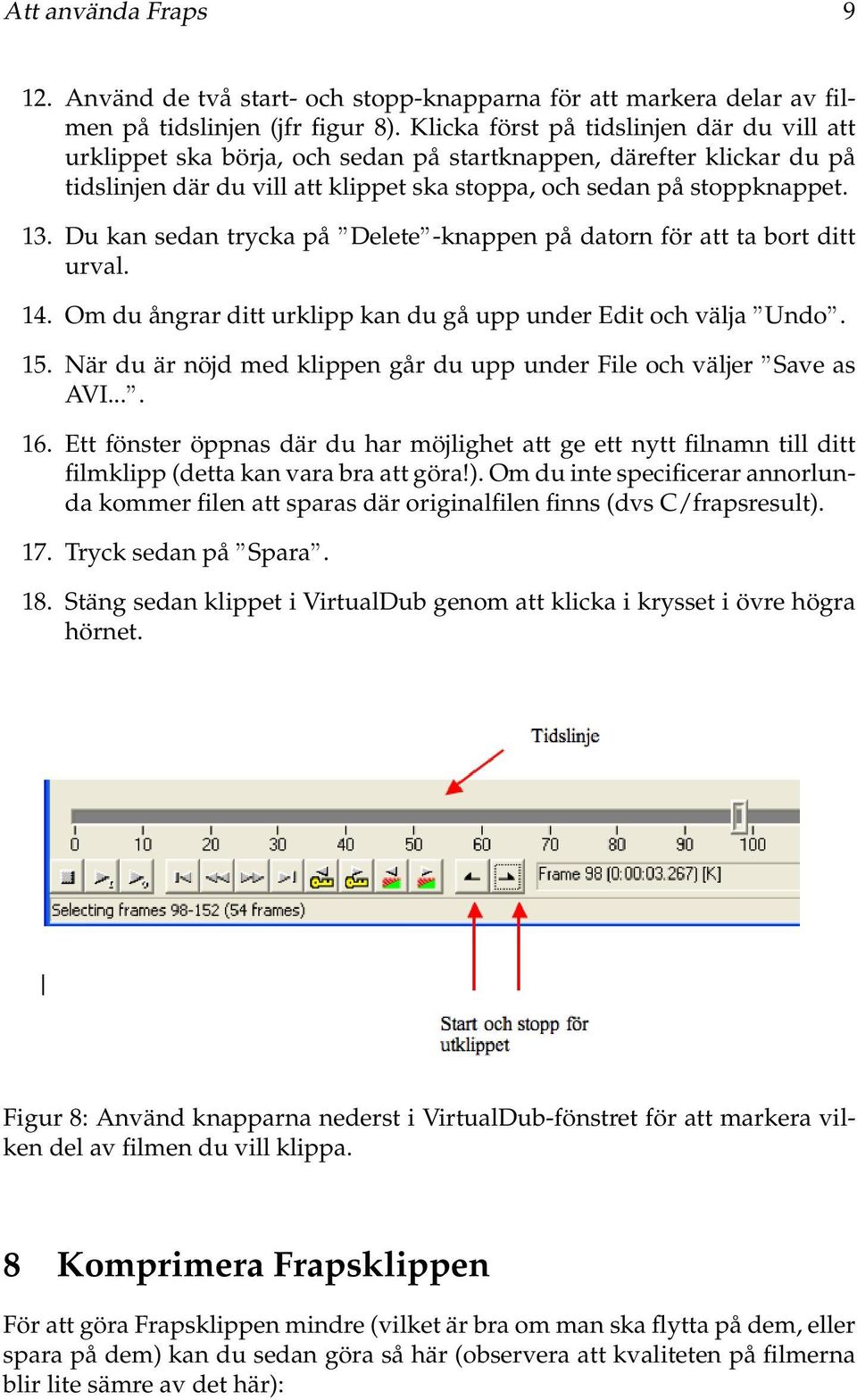 Att använda Fraps 9

12. Använd de två start- och stopp-knapparna för att markera delar av filmen på tidslinjen (jfr figur 8). Klicka först på tidslinjen där du vill att urklippet ska börja, och sedan på startknappen, därefter klickar du på tidslinjen där du vill att klippet ska stoppa, och sedan på stoppknappet.

13. Du kan sedan trycka på ”Delete”-knappen på datorn för att ta bort ditt urval.

14. Om du ångrar ditt urklipp kan du gå upp under Edit och välja ”Undo”.

15. När du är nöjd med klippen går du upp under File och väljer ”Save as AVI...”.

16. Ett fönster öppnas där du har möjlighet att ge ett nytt filnamn till ditt filmklipp (detta kan vara bra att göra!). Om du inte specificerar annorlunda kommer filen att sparas där originalfilen finns (dvs C/frapsresult).

17. Tryck sedan på ”Spara”.

18. Stäng sedan klippet i VirtualDub genom att klicka i krysset i övre högra hörnet.

Tidslinje

0 10 20 30 40 50 60 70 80 90 100

Frame 98 (0:00:03.267) [K]

Selecting frames 98-152 (54 frames)

Start och stopp för utklippet

Figur 8: Använd knapparna nederst i VirtualDub-fönstret för att markera vilken del av filmen du vill klippa.

8 Komprimera Frapsklippen

För att göra Frapsklippen mindre (vilket är bra om man ska flytta på dem, eller spara på dem) kan du sedan göra så här (observera att kvaliteten på filmerna blir lite sämre av det här):